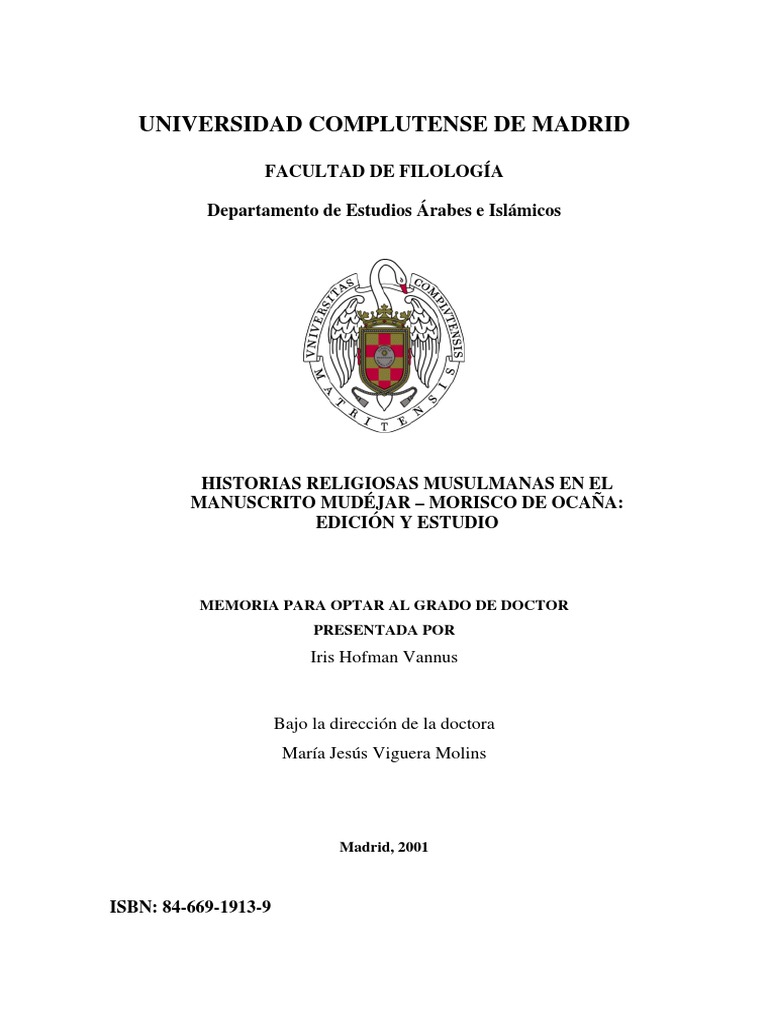 UNIVERSIDAD COMPLUTENSE DE MADRID

FACULTAD DE FILOLOGÍA

Departamento de Estudios Árabes e Islámicos

VNIVERSITAS COMPLVTENSIS MATRITENSIS

HISTORIAS RELIGIOSAS MUSULMANAS EN EL MANUSCRITO MUDÉJAR – MORISCO DE OCAÑA: EDICIÓN Y ESTUDIO

MEMORIA PARA OPTAR AL GRADO DE DOCTOR PRESENTADA POR

Iris Hofman Vannus

Bajo la dirección de la doctora

María Jesús Viguera Molins

Madrid, 2001

ISBN: 84-669-1913-9